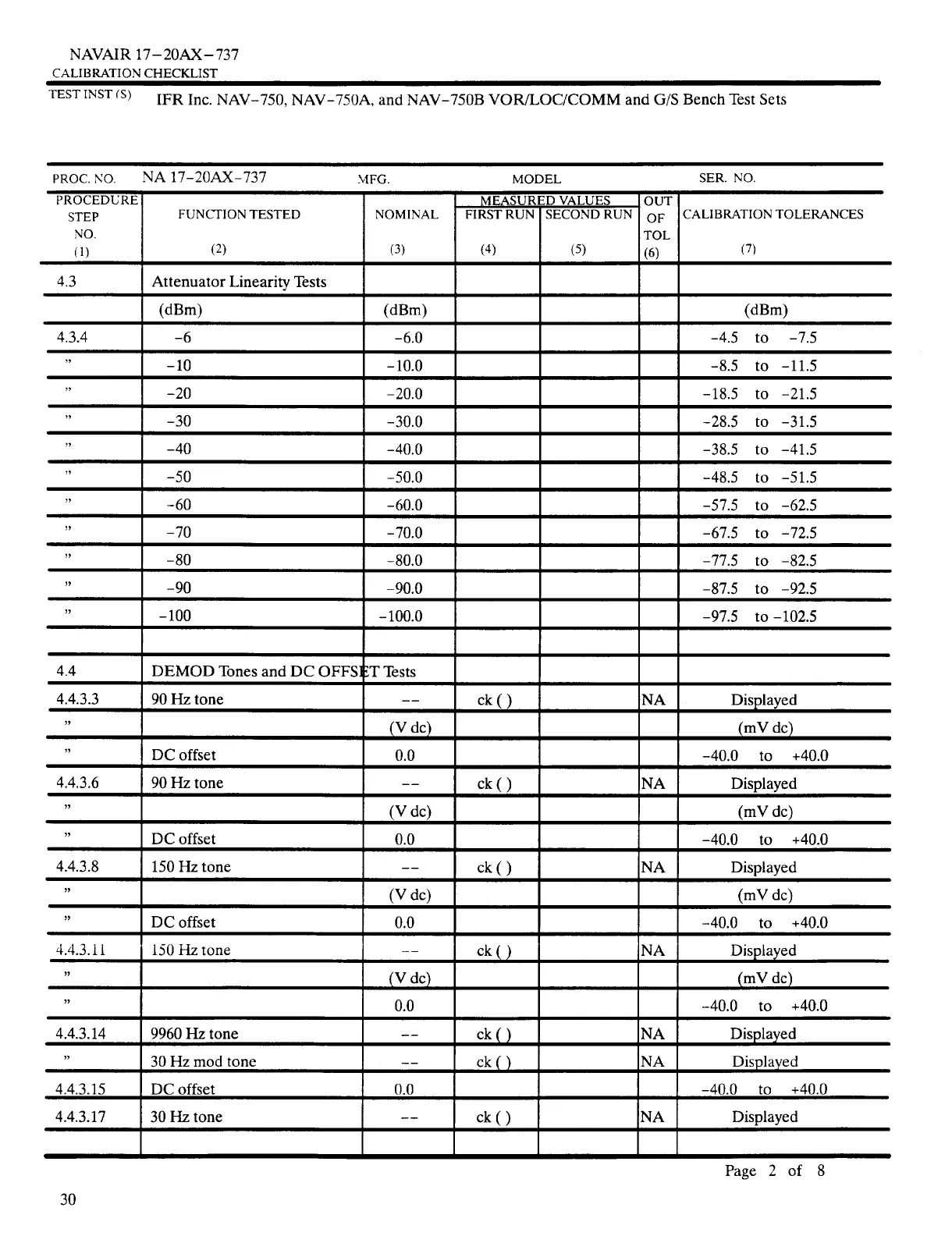 NAVAIR 17-20AX-737
CALIBRATION CHECKLIST
TEST INST (S) IFR Inc. NAV-750, NAV-750A, and NAV-750B VOR/LOC/COMM and G/S Bench Test Sets

PROC. NO. NA 17-20AX-737 MFG. MODEL SER. NO.

| PROCEDURE STEP NO. (1) | FUNCTION TESTED (2) | NOMINAL (3) | MEASURED VALUES FIRST RUN (4) | MEASURED VALUES SECOND RUN (5) | OUT OF TOL (6) | CALIBRATION TOLERANCES (7) |
|---|---|---|---|---|---|---|
| 4.3 | Attenuator Linearity Tests | | | | | |
| | (dBm) | (dBm) | | | | (dBm) |
| 4.3.4 | -6 | -6.0 | | | | -4.5 to -7.5 |
| " | -10 | -10.0 | | | | -8.5 to -11.5 |
| " | -20 | -20.0 | | | | -18.5 to -21.5 |
| " | -30 | -30.0 | | | | -28.5 to -31.5 |
| " | -40 | -40.0 | | | | -38.5 to -41.5 |
| " | -50 | -50.0 | | | | -48.5 to -51.5 |
| " | -60 | -60.0 | | | | -57.5 to -62.5 |
| " | -70 | -70.0 | | | | -67.5 to -72.5 |
| " | -80 | -80.0 | | | | -77.5 to -82.5 |
| " | -90 | -90.0 | | | | -87.5 to -92.5 |
| " | -100 | -100.0 | | | | -97.5 to -102.5 |
| | | | | | | |
| 4.4 | DEMOD Tones and DC OFFSET Tests | | | | | |
| 4.4.3.3 | 90 Hz tone | -- | ck ( ) | | NA | Displayed |
| " | | (V dc) | | | | (mV dc) |
| " | DC offset | 0.0 | | | | -40.0 to +40.0 |
| 4.4.3.6 | 90 Hz tone | -- | ck ( ) | | NA | Displayed |
| " | | (V dc) | | | | (mV dc) |
| " | DC offset | 0.0 | | | | -40.0 to +40.0 |
| 4.4.3.8 | 150 Hz tone | -- | ck ( ) | | NA | Displayed |
| " | | (V dc) | | | | (mV dc) |
| " | DC offset | 0.0 | | | | -40.0 to +40.0 |
| 4.4.3.11 | 150 Hz tone | -- | ck ( ) | | NA | Displayed |
| " | | (V dc) | | | | (mV dc) |
| " | | 0.0 | | | | -40.0 to +40.0 |
| 4.4.3.14 | 9960 Hz tone | -- | ck ( ) | | NA | Displayed |
| " | 30 Hz mod tone | -- | ck ( ) | | NA | Displayed |
| 4.4.3.15 | DC offset | 0.0 | | | | -40.0 to +40.0 |
| 4.4.3.17 | 30 Hz tone | -- | ck ( ) | | NA | Displayed |
| | | | | | | |

Page 2 of 8

30